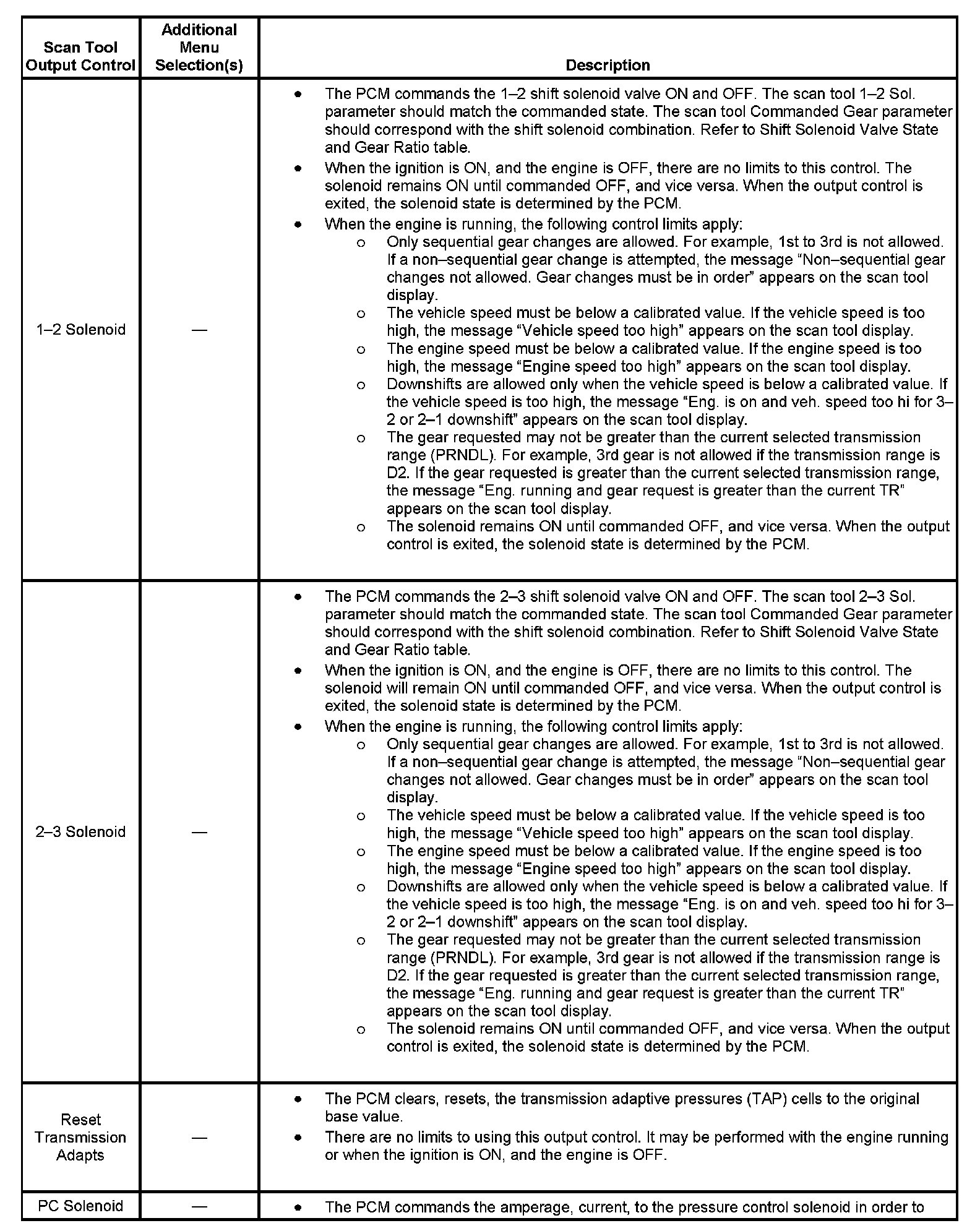 | Scan Tool Output Control | Additional Menu Selection(s) | Description |
|---|---|---|
| 1–2 Solenoid | — | • The PCM commands the 1–2 shift solenoid valve ON and OFF. The scan tool 1–2 Sol. parameter should match the commanded state. The scan tool Commanded Gear parameter should correspond with the shift solenoid combination. Refer to Shift Solenoid Valve State and Gear Ratio table. • When the ignition is ON, and the engine is OFF, there are no limits to this control. The solenoid remains ON until commanded OFF, and vice versa. When the output control is exited, the solenoid state is determined by the PCM. • When the engine is running, the following control limits apply: o Only sequential gear changes are allowed. For example, 1st to 3rd is not allowed. If a non–sequential gear change is attempted, the message “Non–sequential gear changes not allowed. Gear changes must be in order” appears on the scan tool display. o The vehicle speed must be below a calibrated value. If the vehicle speed is too high, the message “Vehicle speed too high” appears on the scan tool display. o The engine speed must be below a calibrated value. If the engine speed is too high, the message “Engine speed too high” appears on the scan tool display. o Downshifts are allowed only when the vehicle speed is below a calibrated value. If the vehicle speed is too high, the message “Eng. is on and veh. speed too hi for 3–2 or 2–1 downshift” appears on the scan tool display. o The gear requested may not be greater than the current selected transmission range (PRNDL). For example, 3rd gear is not allowed if the transmission range is D2. If the gear requested is greater than the current selected transmission range, the message “Eng. running and gear request is greater than the current TR” appears on the scan tool display. o The solenoid remains ON until commanded OFF, and vice versa. When the output control is exited, the solenoid state is determined by the PCM. |
| 2–3 Solenoid | — | • The PCM commands the 2–3 shift solenoid valve ON and OFF. The scan tool 2–3 Sol. parameter should match the commanded state. The scan tool Commanded Gear parameter should correspond with the shift solenoid combination. Refer to Shift Solenoid Valve State and Gear Ratio table. • When the ignition is ON, and the engine is OFF, there are no limits to this control. The solenoid will remain ON until commanded OFF, and vice versa. When the output control is exited, the solenoid state is determined by the PCM. • When the engine is running, the following control limits apply: o Only sequential gear changes are allowed. For example, 1st to 3rd is not allowed. If a non–sequential gear change is attempted, the message “Non–sequential gear changes not allowed. Gear changes must be in order” appears on the scan tool display. o The vehicle speed must be below a calibrated value. If the vehicle speed is too high, the message “Vehicle speed too high” appears on the scan tool display. o The engine speed must be below a calibrated value. If the engine speed is too high, the message “Engine speed too high” appears on the scan tool display. o Downshifts are allowed only when the vehicle speed is below a calibrated value. If the vehicle speed is too high, the message “Eng. is on and veh. speed too hi for 3–2 or 2–1 downshift” appears on the scan tool display. o The gear requested may not be greater than the current selected transmission range (PRNDL). For example, 3rd gear is not allowed if the transmission range is D2. If the gear requested is greater than the current selected transmission range, the message “Eng. running and gear request is greater than the current TR” appears on the scan tool display. o The solenoid remains ON until commanded OFF, and vice versa. When the output control is exited, the solenoid state is determined by the PCM. |
| Reset Transmission Adapts | — | • The PCM clears, resets, the transmission adaptive pressures (TAP) cells to the original base value. • There are no limits to using this output control. It may be performed with the engine running or when the ignition is ON, and the engine is OFF. |
| PC Solenoid | — | • The PCM commands the amperage, current, to the pressure control solenoid in order to |